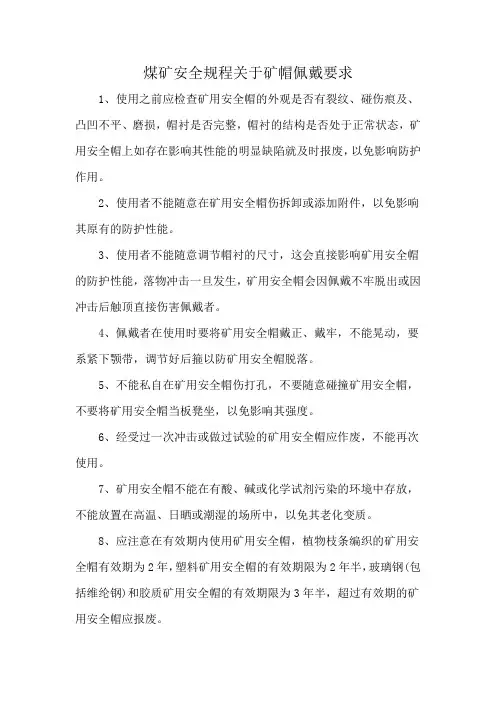 煤矿安全规程关于矿帽佩戴要求

1、使用之前应检查矿用安全帽的外观是否有裂纹、碰伤痕及、凸凹不平、磨损，帽衬是否完整，帽衬的结构是否处于正常状态，矿用安全帽上如存在影响其性能的明显缺陷就及时报废，以免影响防护作用。

2、使用者不能随意在矿用安全帽伤拆卸或添加附件，以免影响其原有的防护性能。

3、使用者不能随意调节帽衬的尺寸，这会直接影响矿用安全帽的防护性能，落物冲击一旦发生，矿用安全帽会因佩戴不牢脱出或因冲击后触顶直接伤害佩戴者。

4、佩戴者在使用时要将矿用安全帽戴正、戴牢，不能晃动，要系紧下颚带，调节好后箍以防矿用安全帽脱落。

5、不能私自在矿用安全帽伤打孔，不要随意碰撞矿用安全帽，不要将矿用安全帽当板凳坐，以免影响其强度。

6、经受过一次冲击或做过试验的矿用安全帽应作废，不能再次使用。

7、矿用安全帽不能在有酸、碱或化学试剂污染的环境中存放，不能放置在高温、日晒或潮湿的场所中，以免其老化变质。

8、应注意在有效期内使用矿用安全帽，植物枝条编织的矿用安全帽有效期为2年，塑料矿用安全帽的有效期限为2年半，玻璃钢(包括维纶钢)和胶质矿用安全帽的有效期限为3年半，超过有效期的矿用安全帽应报废。